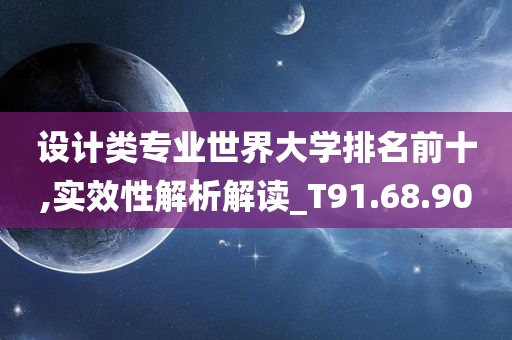 设计类专业世界大学排名前十,实效性解析解读_T91.68.90